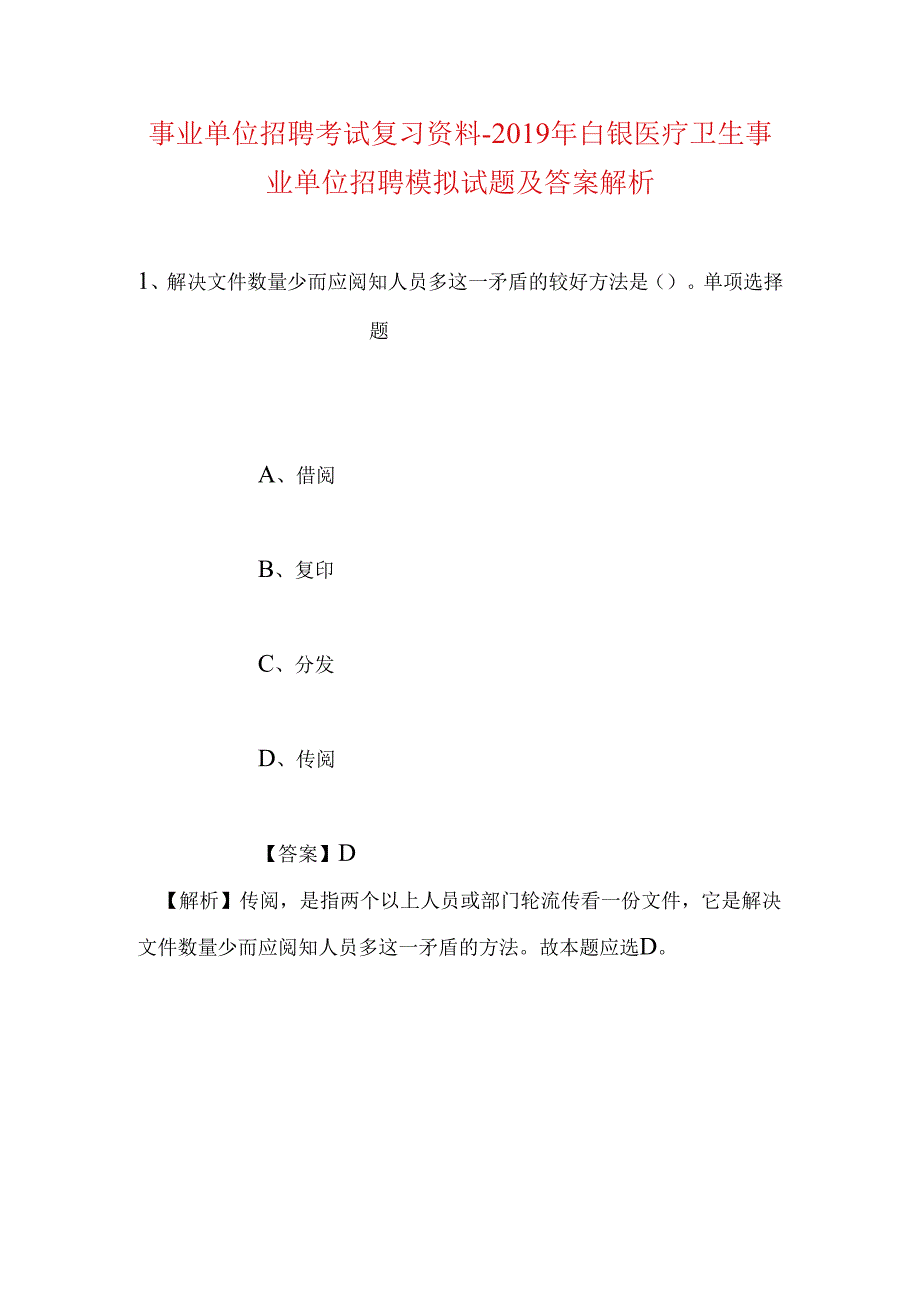 事业单位招聘考试复习资料-2019年白银医疗卫生事业单位招聘模拟试题及答案解析

1、解决文件数量少而应阅知人员多这一矛盾的较好方法是（）。单项选择题

A、借阅

B、复印

C、分发

D、传阅

【答案】D

【解析】传阅，是指两个以上人员或部门轮流传看一份文件，它是解决文件数量少而应阅知人员多这一矛盾的方法。故本题应选D。